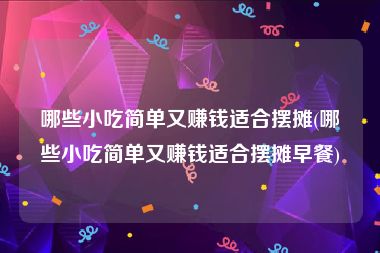 哪些小吃简单又赚钱适合摆摊(哪些小吃简单又赚钱适合摆摊早餐)